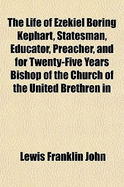 The Life of Ezekiel Boring Kephart, Statesman, Educator, Preacher, and for Twenty-Five Years Bishop of the Church of the United Brethren in

Lewis Franklin John